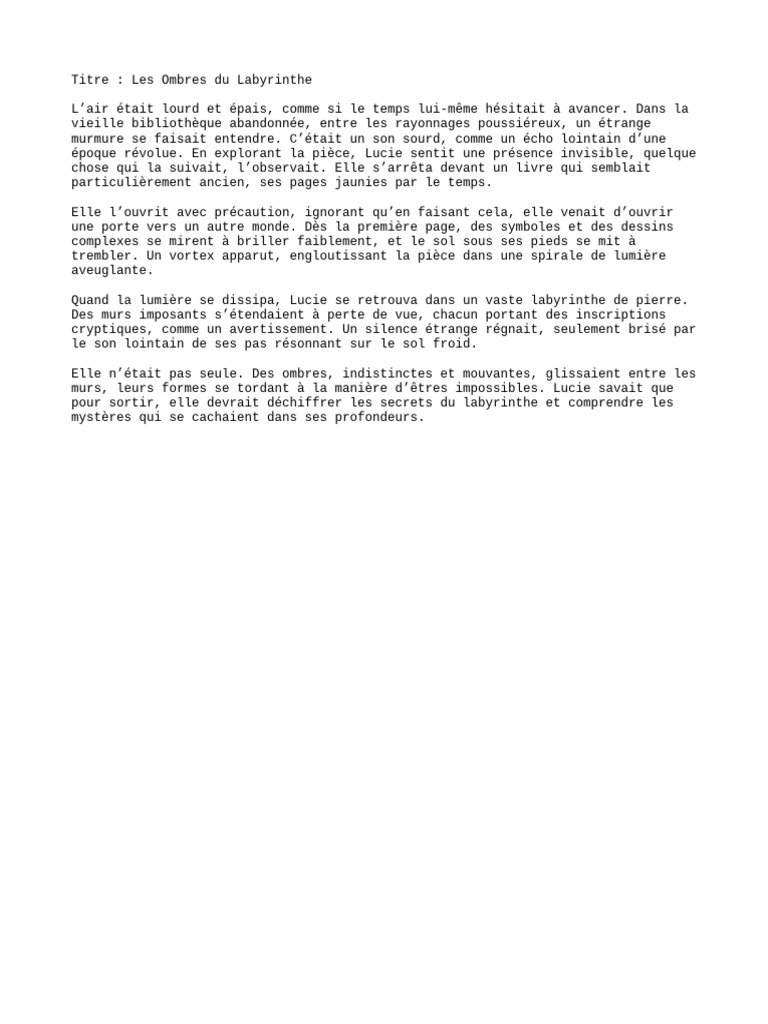 Titre : Les Ombres du Labyrinthe

L’air était lourd et épais, comme si le temps lui-même hésitait à avancer. Dans la vieille bibliothèque abandonnée, entre les rayonnages poussiéreux, un étrange murmure se faisait entendre. C’était un son sourd, comme un écho lointain d’une époque révolue. En explorant la pièce, Lucie sentit une présence invisible, quelque chose qui la suivait, l’observait. Elle s’arrêta devant un livre qui semblait particulièrement ancien, ses pages jaunies par le temps.

Elle l’ouvrit avec précaution, ignorant qu’en faisant cela, elle venait d’ouvrir une porte vers un autre monde. Dès la première page, des symboles et des dessins complexes se mirent à briller faiblement, et le sol sous ses pieds se mit à trembler. Un vortex apparut, engloutissant la pièce dans une spirale de lumière aveuglante.

Quand la lumière se dissipa, Lucie se retrouva dans un vaste labyrinthe de pierre. Des murs imposants s’étendaient à perte de vue, chacun portant des inscriptions cryptiques, comme un avertissement. Un silence étrange régnait, seulement brisé par le son lointain de ses pas résonnant sur le sol froid.

Elle n’était pas seule. Des ombres, indistinctes et mouvantes, glissaient entre les murs, leurs formes se tordant à la manière d’êtres impossibles. Lucie savait que pour sortir, elle devrait déchiffrer les secrets du labyrinthe et comprendre les mystères qui se cachaient dans ses profondeurs.